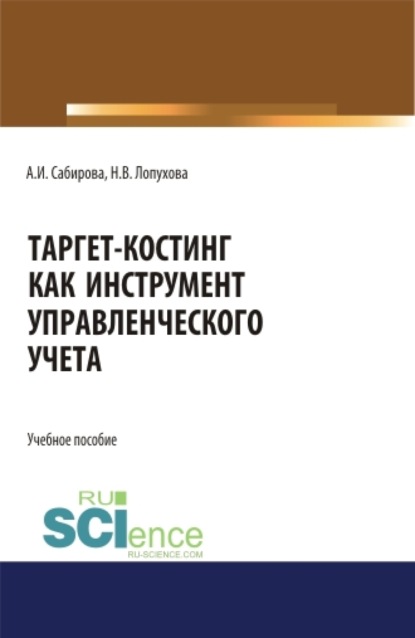 А.И. Сабирова, Н.В. Лопухова

ТАРГЕТ-КОСТИНГ КАК ИНСТРУМЕНТ УПРАВЛЕНЧЕСКОГО УЧЕТА

Учебное пособие

RU
SCIence
RU-SCIENCE.COM